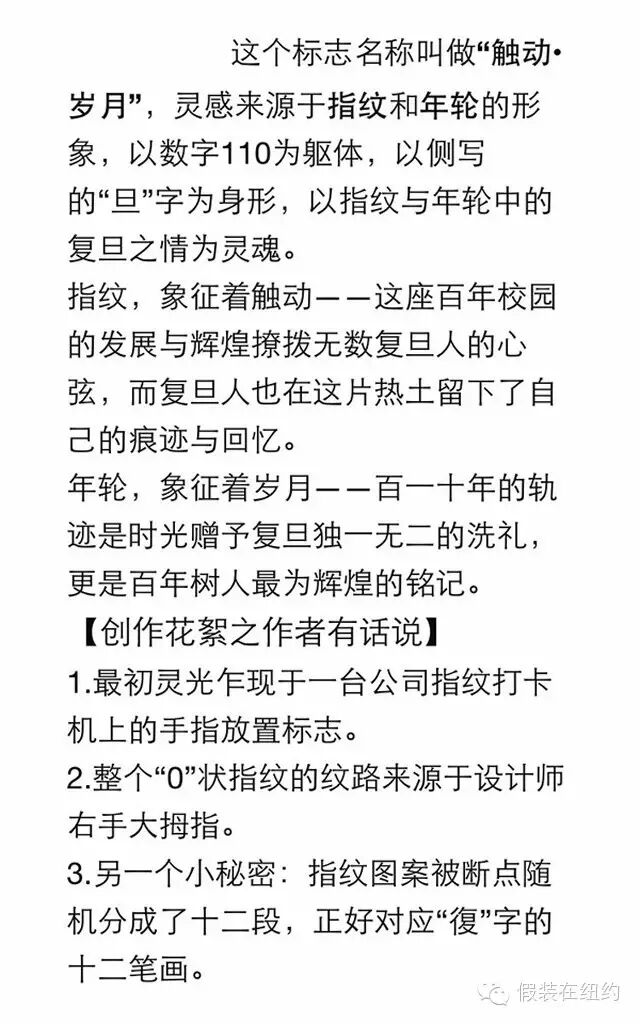 这个标志名称叫做“触动•岁月”，灵感来源于指纹和年轮的形象，以数字110为躯体，以侧写的“旦”字为身形，以指纹与年轮中的复旦之情为灵魂。

指纹，象征着触动——这座百年校园的发展与辉煌撩拨无数复旦人的心弦，而复旦人也在这片热土留下了自己的痕迹与回忆。

年轮，象征着岁月——百一十年的轨迹是时光赠予复旦独一无二的洗礼，更是百年树人最为辉煌的铭记。

【创作花絮之作者有话说】

1.最初灵光乍现于一台公司指纹打卡机上的手指放置标志。

2.整个“0”状指纹的纹路来源于设计师右手大拇指。

3.另一个小秘密：指纹图案被断点随机分成了十二段，正好对应“復”字的十二笔画。

假装在纽约